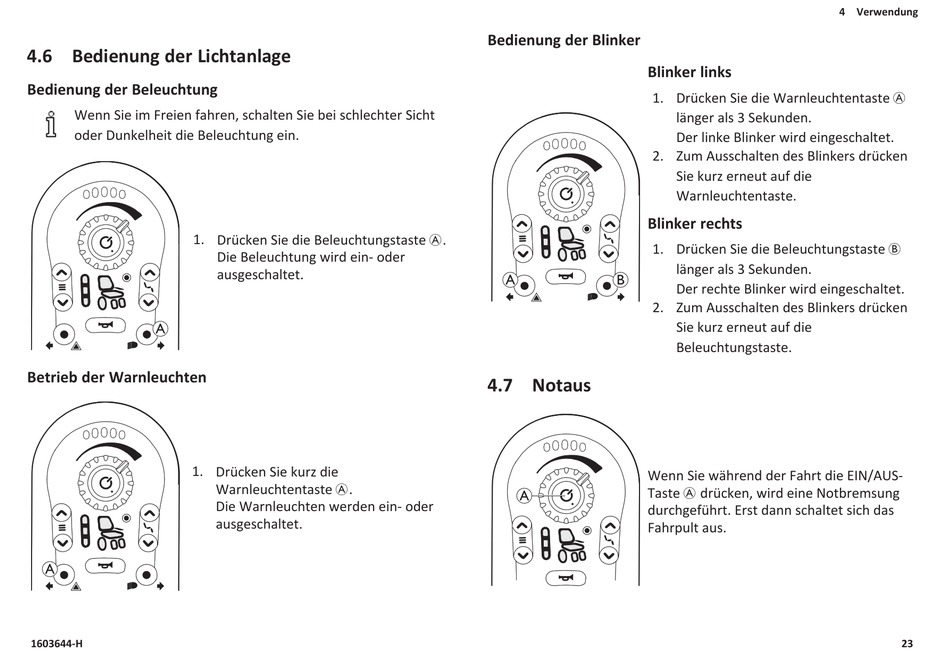 4 Verwendung

4.6 Bedienung der Lichtanlage

Bedienung der Beleuchtung

Wenn Sie im Freien fahren, schalten Sie bei schlechter Sicht oder Dunkelheit die Beleuchtung ein.

A

1. Drücken Sie die Beleuchtungstaste Ⓐ. Die Beleuchtung wird ein- oder ausgeschaltet.

Betrieb der Warnleuchten

A

1. Drücken Sie kurz die Warnleuchtentaste Ⓐ. Die Warnleuchten werden ein- oder ausgeschaltet.

Bedienung der Blinker

A B

Blinker links

1. Drücken Sie die Warnleuchtentaste Ⓐ länger als 3 Sekunden. Der linke Blinker wird eingeschaltet.
2. Zum Ausschalten des Blinkers drücken Sie kurz erneut auf die Warnleuchtentaste.

Blinker rechts

1. Drücken Sie die Beleuchtungstaste Ⓑ länger als 3 Sekunden. Der rechte Blinker wird eingeschaltet.
2. Zum Ausschalten des Blinkers drücken Sie kurz erneut auf die Beleuchtungstaste.

4.7 Notaus

A

Wenn Sie während der Fahrt die EIN/AUS-Taste Ⓐ drücken, wird eine Notbremsung durchgeführt. Erst dann schaltet sich das Fahrpult aus.

1603644-H

23